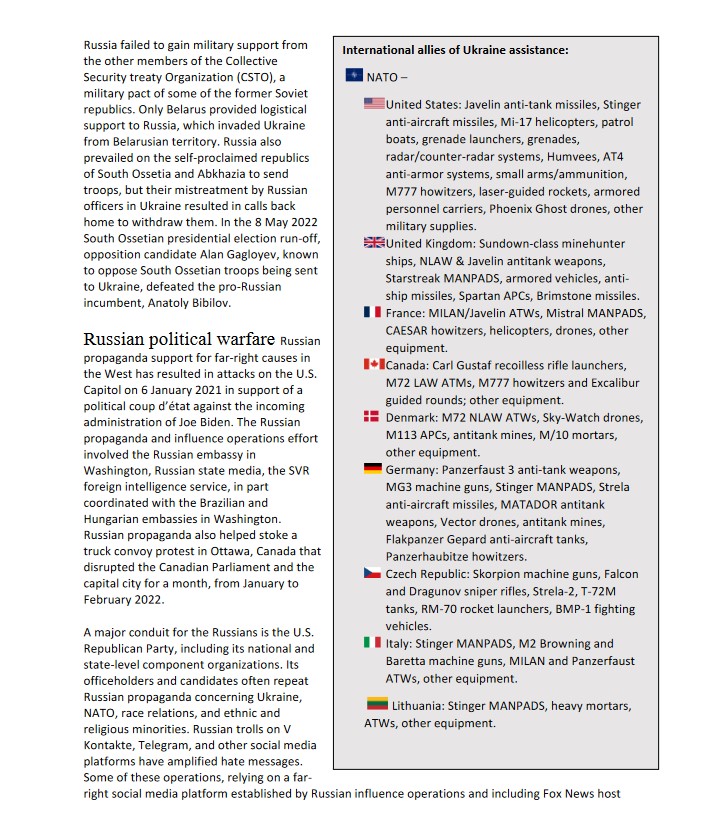 Russia failed to gain military support from the other members of the Collective Security treaty Organization (CSTO), a military pact of some of the former Soviet republics. Only Belarus provided logistical support to Russia, which invaded Ukraine from Belarusian territory. Russia also prevailed on the self-proclaimed republics of South Ossetia and Abkhazia to send troops, but their mistreatment by Russian officers in Ukraine resulted in calls back home to withdraw them. In the 8 May 2022 South Ossetian presidential election run-off, opposition candidate Alan Gagloyev, known to oppose South Ossetian troops being sent to Ukraine, defeated the pro-Russian incumbent, Anatoly Bibilov.

Russian political warfare Russian propaganda support for far-right causes in the West has resulted in attacks on the U.S. Capitol on 6 January 2021 in support of a political coup d'état against the incoming administration of Joe Biden. The Russian propaganda and influence operations effort involved the Russian embassy in Washington, Russian state media, the SVR foreign intelligence service, in part coordinated with the Brazilian and Hungarian embassies in Washington. Russian propaganda also helped stoke a truck convoy protest in Ottawa, Canada that disrupted the Canadian Parliament and the capital city for a month, from January to February 2022.

A major conduit for the Russians is the U.S. Republican Party, including its national and state-level component organizations. Its officeholders and candidates often repeat Russian propaganda concerning Ukraine, NATO, race relations, and ethnic and religious minorities. Russian trolls on V Kontakte, Telegram, and other social media platforms have amplified hate messages. Some of these operations, relying on a far-right social media platform established by Russian influence operations and including Fox News host

International allies of Ukraine assistance:

NATO –

United States: Javelin anti-tank missiles, Stinger anti-aircraft missiles, Mi-17 helicopters, patrol boats, grenade launchers, grenades, radar/counter-radar systems, Humvees, AT4 anti-armor systems, small arms/ammunition, M777 howitzers, laser-guided rockets, armored personnel carriers, Phoenix Ghost drones, other military supplies.

United Kingdom: Sundown-class minehunter ships, NLAW & Javelin antitank weapons, Starstreak MANPADS, armored vehicles, anti-ship missiles, Spartan APCs, Brimstone missiles.

France: MILAN/Javelin ATWs, Mistral MANPADS, CAESAR howitzers, helicopters, drones, other equipment.

Canada: Carl Gustaf recoilless rifle launchers, M72 LAW ATMs, M777 howitzers and Excalibur guided rounds; other equipment.

Denmark: M72 NLAW ATWs, Sky-Watch drones, M113 APCs, antitank mines, M/10 mortars, other equipment.

Germany: Panzerfaust 3 anti-tank weapons, MG3 machine guns, Stinger MANPADS, Strela anti-aircraft missiles, MATADOR antitank weapons, Vector drones, antitank mines, Flakpanzer Gepard anti-aircraft tanks, Panzerhaubitze howitzers.

Czech Republic: Skorpion machine guns, Falcon and Dragunov sniper rifles, Strela-2, T-72M tanks, RM-70 rocket launchers, BMP-1 fighting vehicles.

Italy: Stinger MANPADS, M2 Browning and Baretta machine guns, MILAN and Panzerfaust ATWs, other equipment.

Lithuania: Stinger MANPADS, heavy mortars, ATWs, other equipment.